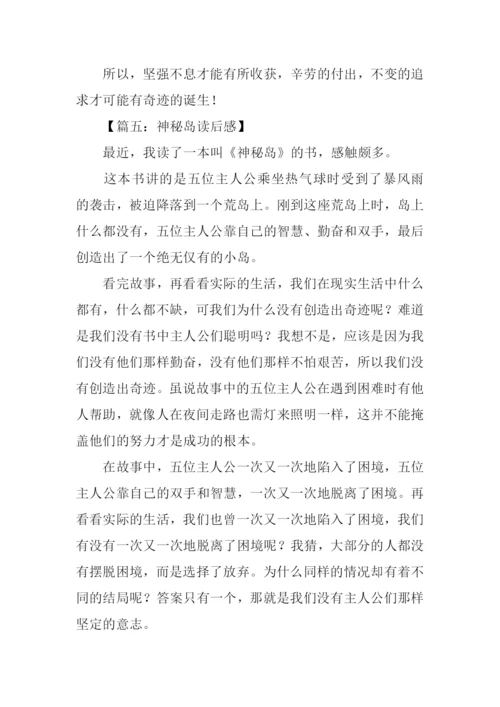 所以，坚强不息才能有所收获，辛劳的付出，不变的追求才可能有奇迹的诞生！

【篇五：神秘岛读后感】

最近，我读了一本叫《神秘岛》的书，感触颇多。

这本书讲的是五位主人公乘坐热气球时受到了暴风雨的袭击，被迫降落到一个荒岛上。刚到这座荒岛上时，岛上什么都没有，五位主人公靠自己的智慧、勤奋和双手，最后创造出了一个绝无仅有的小岛。

看完故事，再看看实际的生活，我们在现实生活中什么都有，什么都不缺，可我们为什么没有创造出奇迹呢？难道是我们没有书中主人公们聪明吗？我想不是，应该是因为我们没有他们那样勤奋，没有他们那样不怕艰苦，所以我们没有创造出奇迹。虽说故事中的五位主人公在遇到困难时有他人帮助，就像人在夜间走路也需灯来照明一样，这并不能掩盖他们的努力才是成功的根本。

在故事中，五位主人公一次又一次地陷入了困境，五位主人公靠自己的双手和智慧，一次又一次地脱离了困境。再看看实际的生活，我们也曾一次又一次地陷入了困境，我们有没有一次又一次地脱离了困境呢？我猜，大部分的人都没有摆脱困境，而是选择了放弃。为什么同样的情况却有着不同的结局呢？答案只有一个，那就是我们没有主人公们那样坚定的意志。